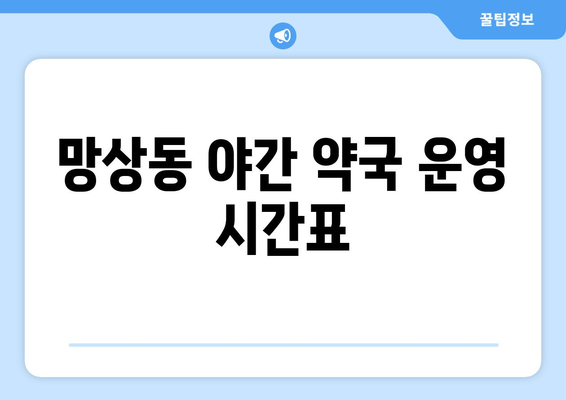 꿀팁정보

망상동 야간 약국 운영 시간표